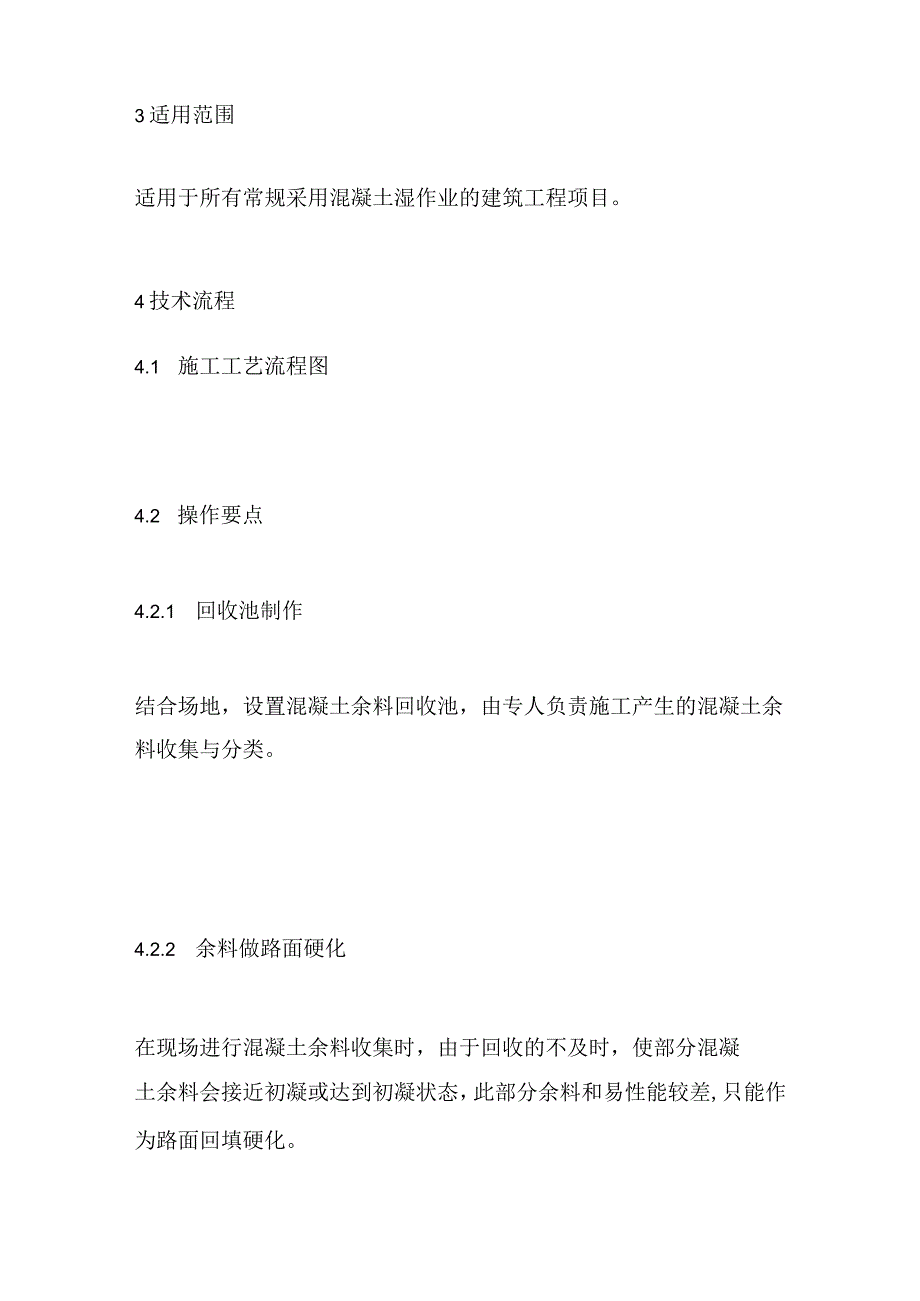 3 适用范围

适用于所有常规采用混凝土湿作业的建筑工程项目。

4 技术流程

4.1 施工工艺流程图

4.2 操作要点

4.2.1 回收池制作

结合场地，设置混凝土余料回收池，由专人负责施工产生的混凝土余料收集与分类。

4.2.2 余料做路面硬化

在现场进行混凝土余料收集时，由于回收的不及时，使部分混凝土余料会接近初凝或达到初凝状态，此部分余料和易性能较差，只能作为路面回填硬化。